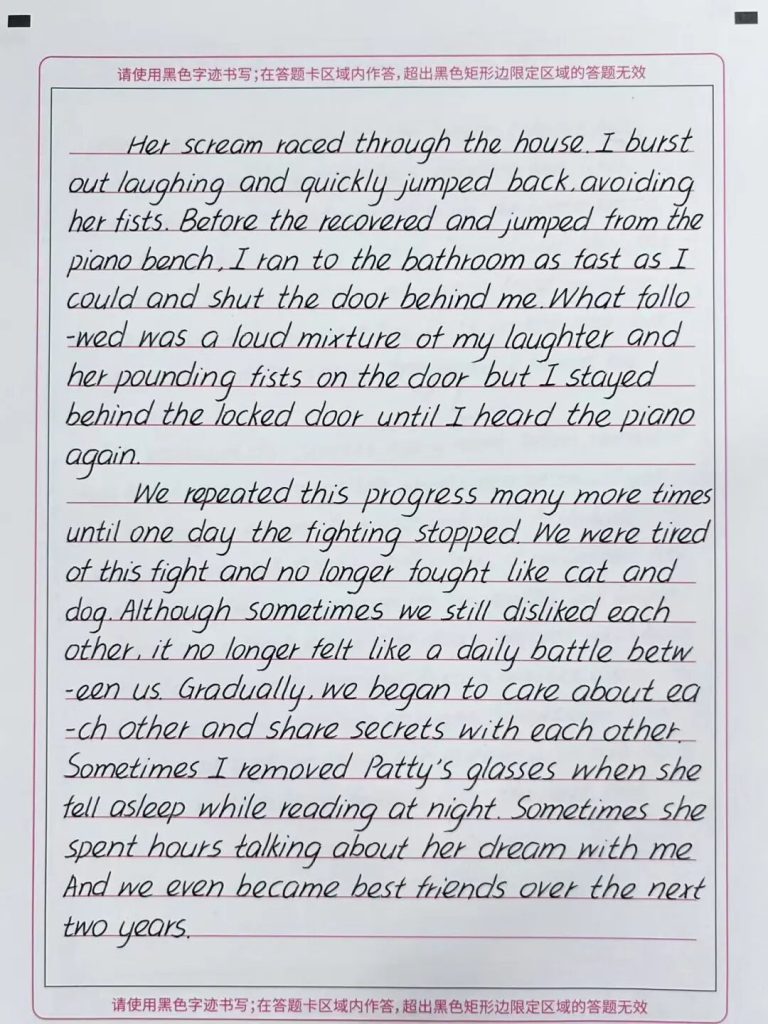 请使用黑色字迹书写；在答题卡区域内作答，超出黑色矩形边限定区域的答题无效

Her scream raced through the house. I burst out laughing and quickly jumped back, avoiding her fists. Before the recovered and jumped from the piano bench, I ran to the bathroom as fast as I could and shut the door behind me. What followed was a loud mixture of my laughter and her pounding fists on the door but I stayed behind the locked door until I heard the piano again.

We repeated this progress many more times until one day the fighting stopped. We were tired of this fight and no longer fought like cat and dog. Although sometimes we still disliked each other, it no longer felt like a daily battle between us. Gradually, we began to care about each other and share secrets with each other. Sometimes I removed Patty's glasses when she fell asleep while reading at night. Sometimes she spent hours talking about her dream with me And we even became best friends over the next two years.

请使用黑色字迹书写；在答题卡区域内作答，超出黑色矩形边限定区域的答题无效